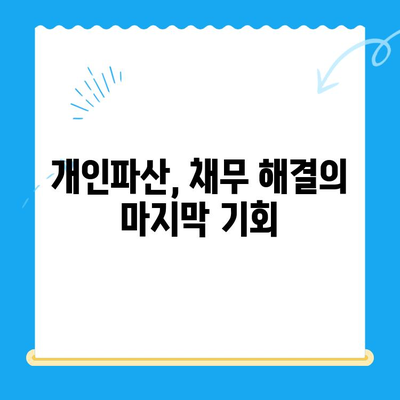 개인파산, 채무 해결의 마지막 기회